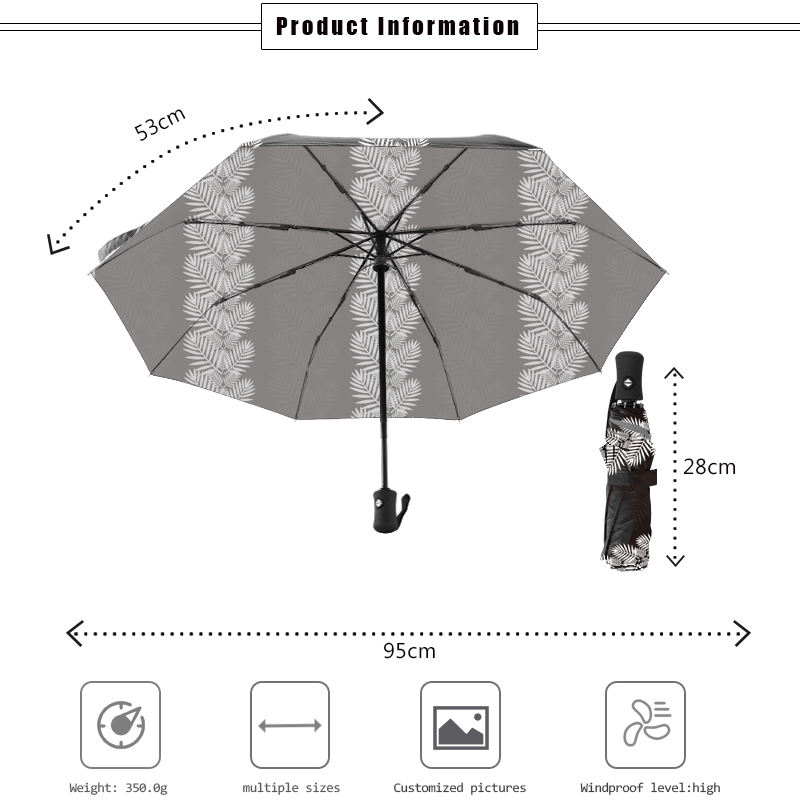 Product Information

53cm

28cm

95cm

Weight: 350.0g

multiple sizes

Customized pictures

Windproof level:high